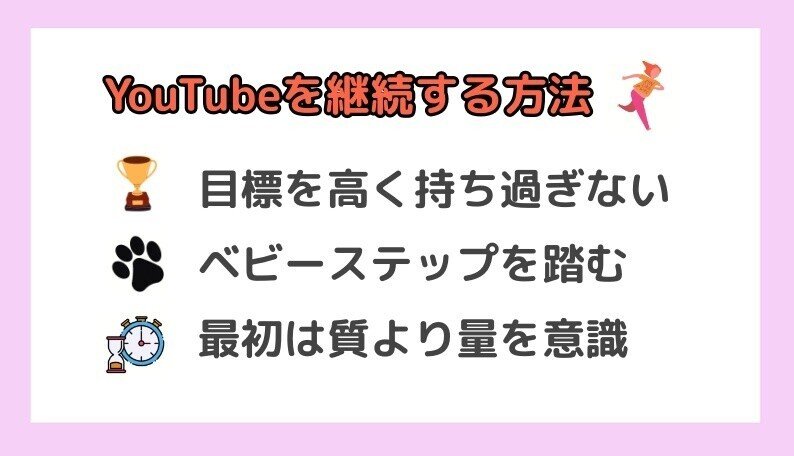 YouTubeを継続する方法

目標を高く持ち過ぎない

ベビーステップを踏む

最初は質より量を意識